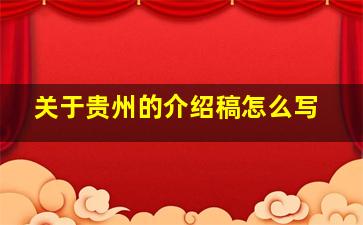 关于贵州的介绍稿怎么写